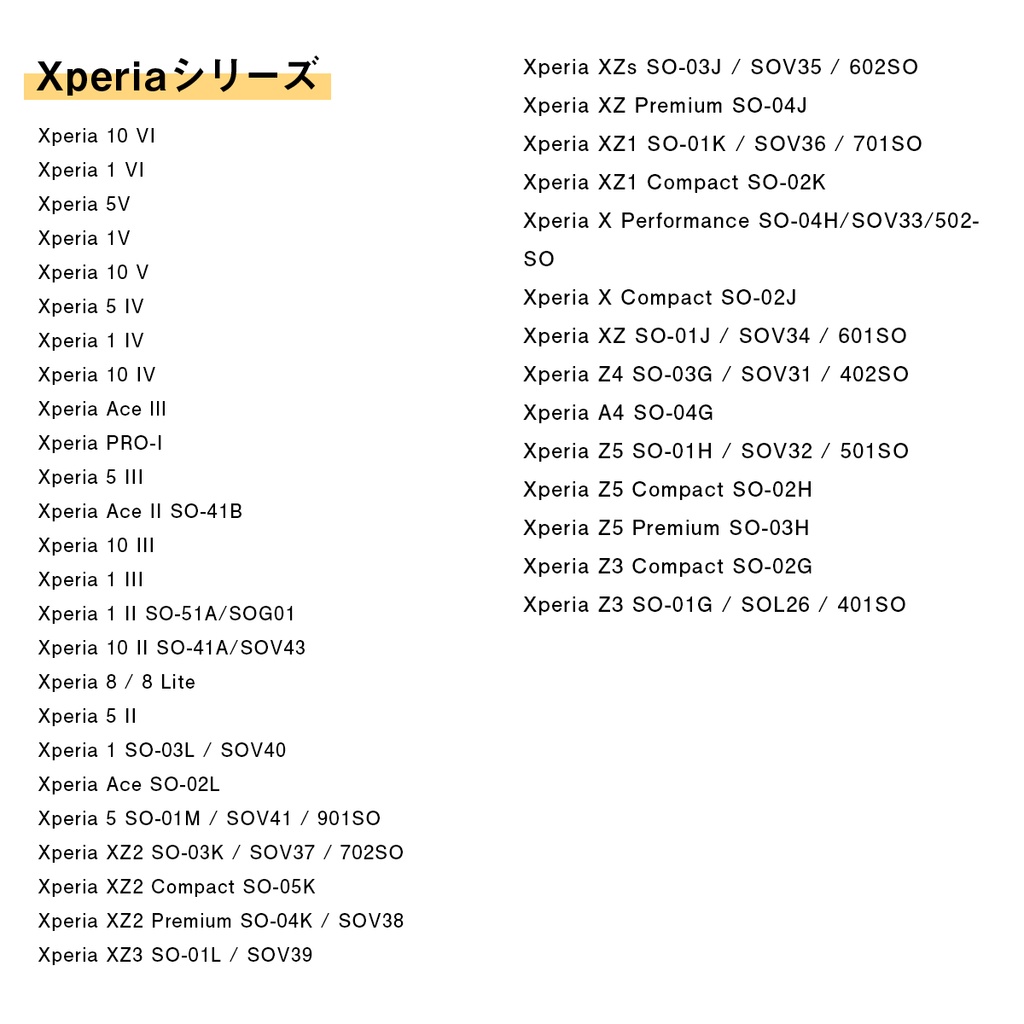 Xperiaシリーズ

Xperia 10 VI
Xperia 1 VI
Xperia 5V
Xperia 1V
Xperia 10 V
Xperia 5 IV
Xperia 1 IV
Xperia 10 IV
Xperia Ace III
Xperia PRO-I
Xperia 5 III
Xperia Ace II SO-41B
Xperia 10 III
Xperia 1 III
Xperia 1 II SO-51A/SOG01
Xperia 10 II SO-41A/SOV43
Xperia 8 / 8 Lite
Xperia 5 II
Xperia 1 SO-03L / SOV40
Xperia Ace SO-02L
Xperia 5 SO-01M / SOV41 / 901SO
Xperia XZ2 SO-03K / SOV37 / 702SO
Xperia XZ2 Compact SO-05K
Xperia XZ2 Premium SO-04K / SOV38
Xperia XZ3 SO-01L / SOV39

Xperia XZs SO-03J / SOV35 / 602SO
Xperia XZ Premium SO-04J
Xperia XZ1 SO-01K / SOV36 / 701SO
Xperia XZ1 Compact SO-02K
Xperia X Performance SO-04H/SOV33/502-SO
Xperia X Compact SO-02J
Xperia XZ SO-01J / SOV34 / 601SO
Xperia Z4 SO-03G / SOV31 / 402SO
Xperia A4 SO-04G
Xperia Z5 SO-01H / SOV32 / 501SO
Xperia Z5 Compact SO-02H
Xperia Z5 Premium SO-03H
Xperia Z3 Compact SO-02G
Xperia Z3 SO-01G / SOL26 / 401SO